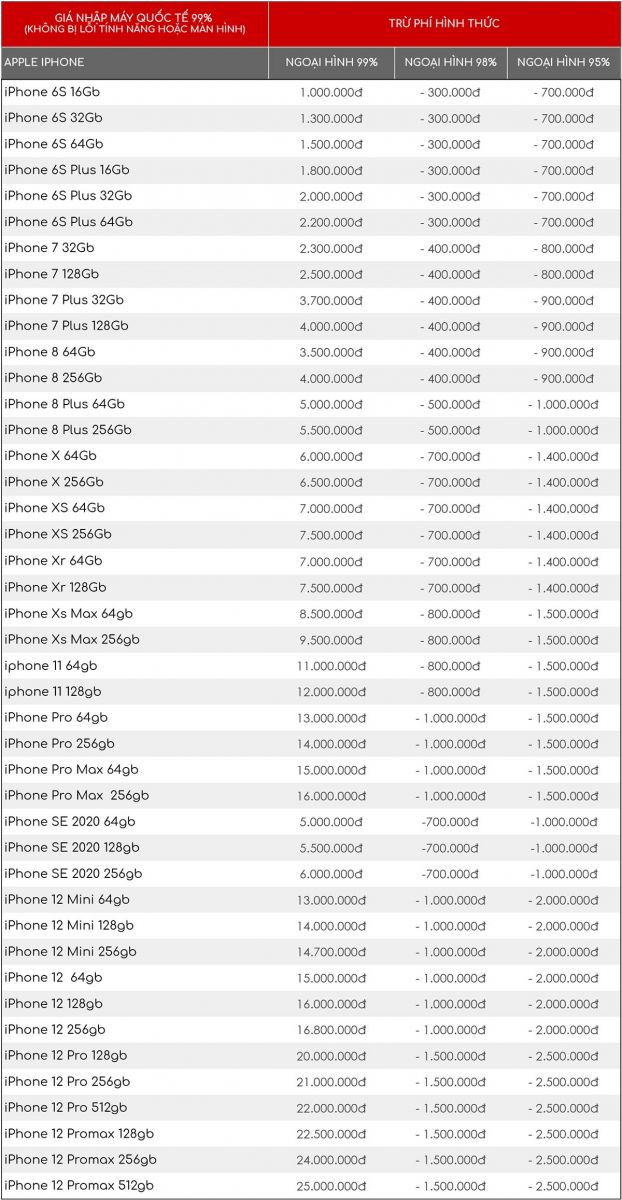 | GIÁ NHẬP MÁY QUỐC TẾ 99% (KHÔNG BỊ LỖI TÍNH NĂNG HOẶC MÀN HÌNH) | TRỪ PHÍ HÌNH THỨC | | |
|---|---|---|---|
| APPLE IPHONE | NGOẠI HÌNH 99% | NGOẠI HÌNH 98% | NGOẠI HÌNH 95% |
| iPhone 6S 16Gb | 1.000.000đ | - 300.000đ | - 700.000đ |
| iPhone 6S 32Gb | 1.300.000đ | - 300.000đ | - 700.000đ |
| iPhone 6S 64Gb | 1.500.000đ | - 300.000đ | - 700.000đ |
| iPhone 6S Plus 16Gb | 1.800.000đ | - 300.000đ | - 700.000đ |
| iPhone 6S Plus 32Gb | 2.000.000đ | - 300.000đ | - 700.000đ |
| iPhone 6S Plus 64Gb | 2.200.000đ | - 300.000đ | - 700.000đ |
| iPhone 7 32Gb | 2.300.000đ | - 400.000đ | - 800.000đ |
| iPhone 7 128Gb | 2.500.000đ | - 400.000đ | - 800.000đ |
| iPhone 7 Plus 32Gb | 3.700.000đ | - 400.000đ | - 900.000đ |
| iPhone 7 Plus 128Gb | 4.000.000đ | - 400.000đ | - 900.000đ |
| iPhone 8 64Gb | 3.500.000đ | - 400.000đ | - 900.000đ |
| iPhone 8 256Gb | 4.000.000đ | - 400.000đ | - 900.000đ |
| iPhone 8 Plus 64Gb | 5.000.000đ | - 500.000đ | - 1.000.000đ |
| iPhone 8 Plus 256Gb | 5.500.000đ | - 500.000đ | - 1.000.000đ |
| iPhone X 64Gb | 6.000.000đ | - 700.000đ | - 1.400.000đ |
| iPhone X 256Gb | 6.500.000đ | - 700.000đ | - 1.400.000đ |
| iPhone XS 64Gb | 7.000.000đ | - 700.000đ | - 1.400.000đ |
| iPhone XS 256Gb | 7.500.000đ | - 700.000đ | - 1.400.000đ |
| iPhone Xr 64Gb | 7.000.000đ | - 700.000đ | - 1.400.000đ |
| iPhone Xr 128Gb | 7.500.000đ | - 700.000đ | - 1.400.000đ |
| iPhone Xs Max 64gb | 8.500.000đ | - 800.000đ | - 1.500.000đ |
| iPhone Xs Max 256gb | 9.500.000đ | - 800.000đ | - 1.500.000đ |
| iphone 11 64gb | 11.000.000đ | - 800.000đ | - 1.500.000đ |
| iphone 11 128gb | 12.000.000đ | - 800.000đ | - 1.500.000đ |
| iPhone Pro 64gb | 13.000.000đ | - 1.000.000đ | - 1.500.000đ |
| iPhone Pro 256gb | 14.000.000đ | - 1.000.000đ | - 1.500.000đ |
| iPhone Pro Max 64gb | 15.000.000đ | - 1.000.000đ | - 1.500.000đ |
| iPhone Pro Max 256gb | 16.000.000đ | - 1.000.000đ | - 1.500.000đ |
| iPhone SE 2020 64gb | 5.000.000đ | -700.000đ | -1.000.000đ |
| iPhone SE 2020 128gb | 5.500.000đ | -700.000đ | -1.000.000đ |
| iPhone SE 2020 256gb | 6.000.000đ | -700.000đ | -1.000.000đ |
| iPhone 12 Mini 64gb | 13.000.000đ | - 1.000.000đ | - 2.000.000đ |
| iPhone 12 Mini 128gb | 14.000.000đ | - 1.000.000đ | - 2.000.000đ |
| iPhone 12 Mini 256gb | 14.700.000đ | - 1.000.000đ | - 2.000.000đ |
| iPhone 12 64gb | 15.000.000đ | - 1.000.000đ | - 2.000.000đ |
| iPhone 12 128gb | 16.000.000đ | - 1.000.000đ | - 2.000.000đ |
| iPhone 12 256gb | 16.800.000đ | - 1.000.000đ | - 2.000.000đ |
| iPhone 12 Pro 128gb | 20.000.000đ | - 1.500.000đ | - 2.500.000đ |
| iPhone 12 Pro 256gb | 21.000.000đ | - 1.500.000đ | - 2.500.000đ |
| iPhone 12 Pro 512gb | 22.000.000đ | - 1.500.000đ | - 2.500.000đ |
| iPhone 12 Promax 128gb | 22.500.000đ | - 1.500.000đ | - 2.500.000đ |
| iPhone 12 Promax 256gb | 24.000.000đ | - 1.500.000đ | - 2.500.000đ |
| iPhone 12 Promax 512gb | 25.000.000đ | - 1.500.000đ | - 2.500.000đ |